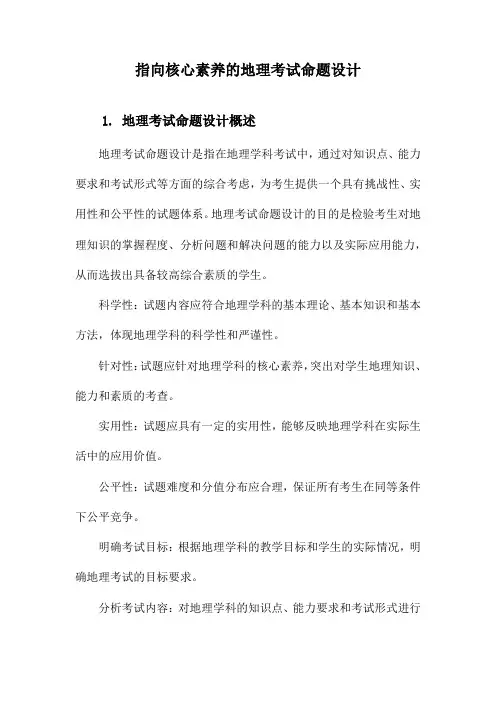 指向核心素养的地理考试命题设计

1. 地理考试命题设计概述

地理考试命题设计是指在地理学科考试中，通过对知识点、能力要求和考试形式等方面的综合考虑，为考生提供一个具有挑战性、实用性和公平性的试题体系。地理考试命题设计的目的是检验考生对地理知识的掌握程度、分析问题和解决问题的能力以及实际应用能力，从而选拔出具备较高综合素质的学生。

科学性：试题内容应符合地理学科的基本理论、基本知识和基本方法，体现地理学科的科学性和严谨性。

针对性：试题应针对地理学科的核心素养，突出对学生地理知识、能力和素质的考查。

实用性：试题应具有一定的实用性，能够反映地理学科在实际生活中的应用价值。

公平性：试题难度和分值分布应合理，保证所有考生在同等条件下公平竞争。

明确考试目标：根据地理学科的教学目标和学生的实际情况，明确地理考试的目标要求。

分析考试内容：对地理学科的知识点、能力要求和考试形式进行